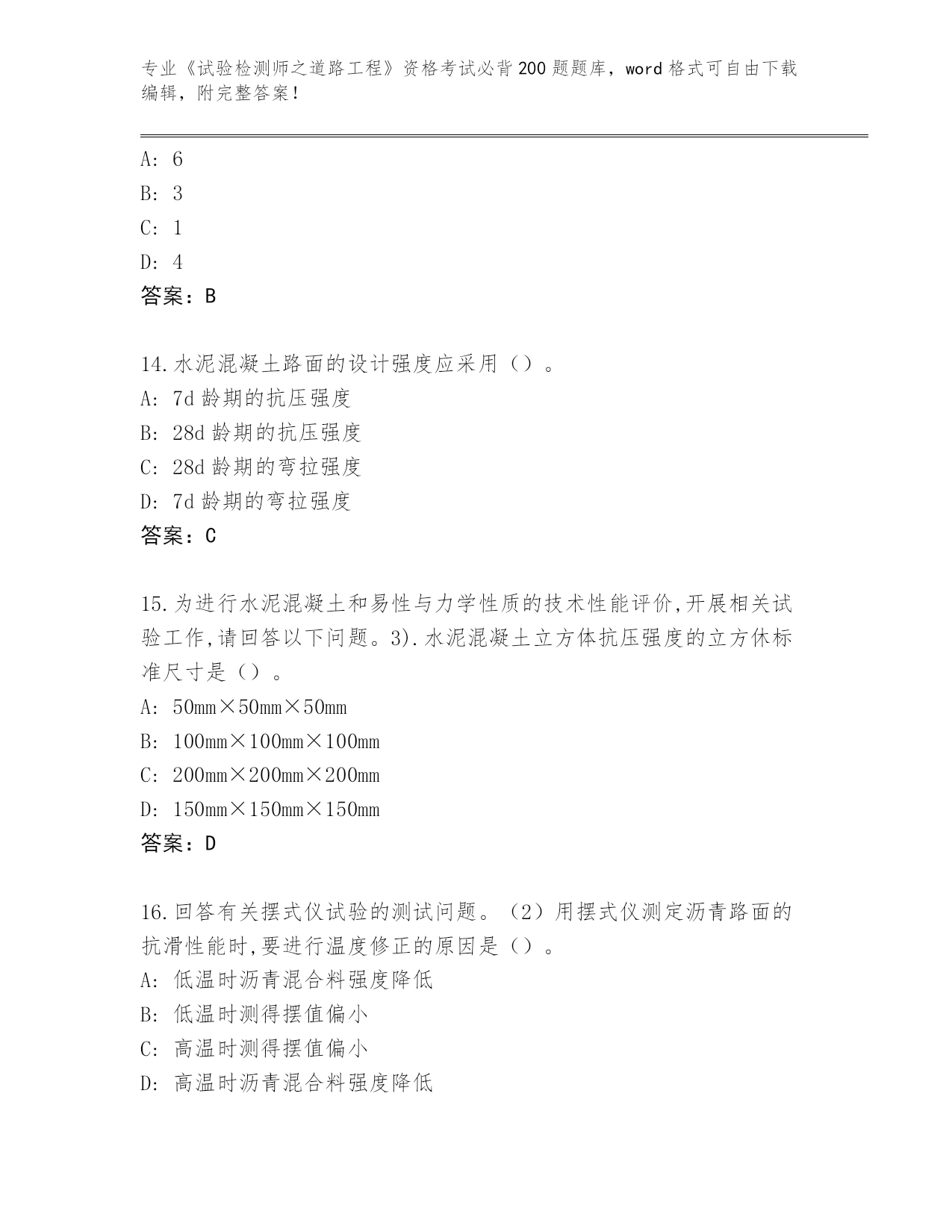 专业《试验检测师之道路工程》资格考试必背200题题库，word格式可自由下载编辑，附完整答案！

A：6
B：3
C：1
D：4
答案：B

14.水泥混凝土路面的设计强度应采用（）。
A：7d龄期的抗压强度
B：28d龄期的抗压强度
C：28d龄期的弯拉强度
D：7d龄期的弯拉强度
答案：C

15.为进行水泥混凝土和易性与力学性质的技术性能评价,开展相关试验工作,请回答以下问题。3).水泥混凝土立方体抗压强度的立方休标准尺寸是（）。
A：50mm×50mm×50mm
B：100mm×100mm×100mm
C：200mm×200mm×200mm
D：150mm×150mm×150mm
答案：D

16.回答有关摆式仪试验的测试问题。（2）用摆式仪测定沥青路面的抗滑性能时,要进行温度修正的原因是（）。
A：低温时沥青混合料强度降低
B：低温时测得摆值偏小
C：高温时测得摆值偏小
D：高温时沥青混合料强度降低